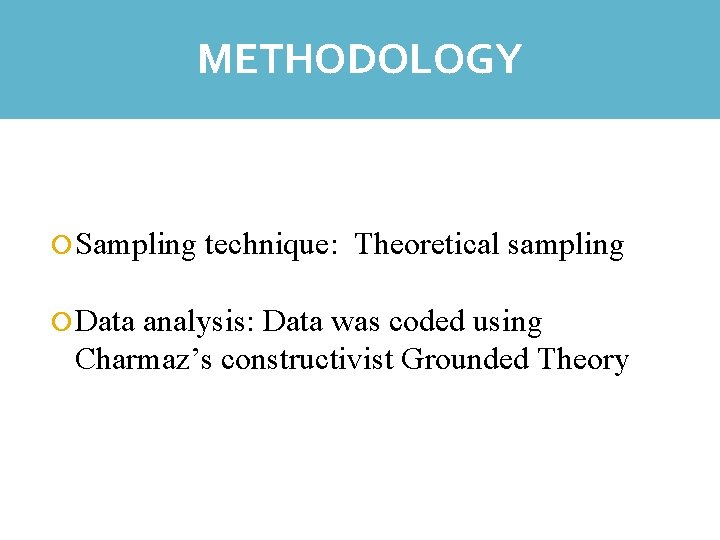 METHODOLOGY

• Sampling technique: Theoretical sampling

• Data analysis: Data was coded using Charmaz's constructivist Grounded Theory